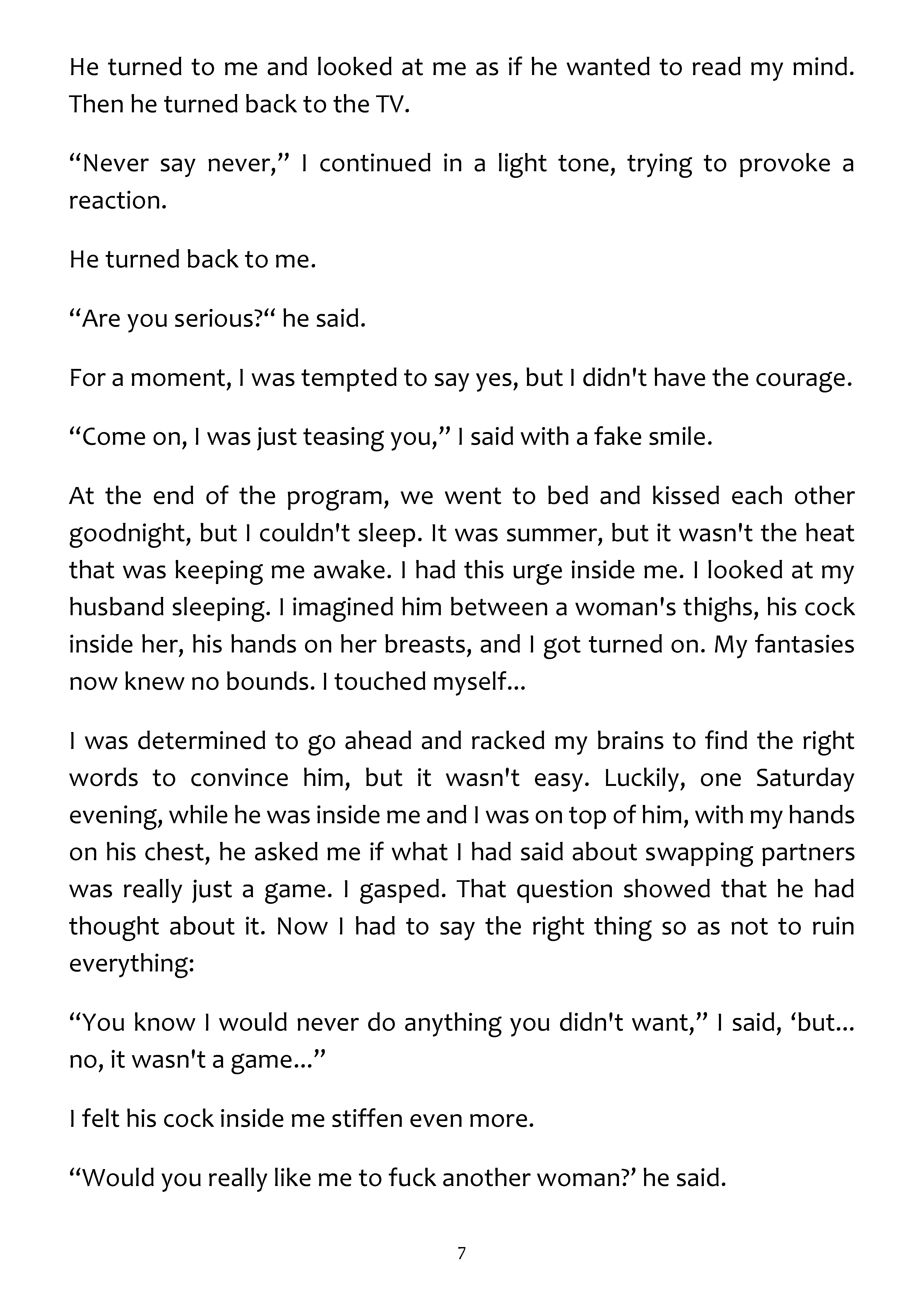 He turned to me and looked at me as if he wanted to read my mind. Then he turned back to the TV.

“Never say never,” I continued in a light tone, trying to provoke a reaction.

He turned back to me.

“Are you serious?“ he said.

For a moment, I was tempted to say yes, but I didn't have the courage.

“Come on, I was just teasing you,” I said with a fake smile.

At the end of the program, we went to bed and kissed each other goodnight, but I couldn't sleep. It was summer, but it wasn't the heat that was keeping me awake. I had this urge inside me. I looked at my husband sleeping. I imagined him between a woman's thighs, his cock inside her, his hands on her breasts, and I got turned on. My fantasies now knew no bounds. I touched myself...

I was determined to go ahead and racked my brains to find the right words to convince him, but it wasn't easy. Luckily, one Saturday evening, while he was inside me and I was on top of him, with my hands on his chest, he asked me if what I had said about swapping partners was really just a game. I gasped. That question showed that he had thought about it. Now I had to say the right thing so as not to ruin everything:

“You know I would never do anything you didn't want,” I said, ‘but... no, it wasn't a game...”

I felt his cock inside me stiffen even more.

“Would you really like me to fuck another woman?’ he said.

7